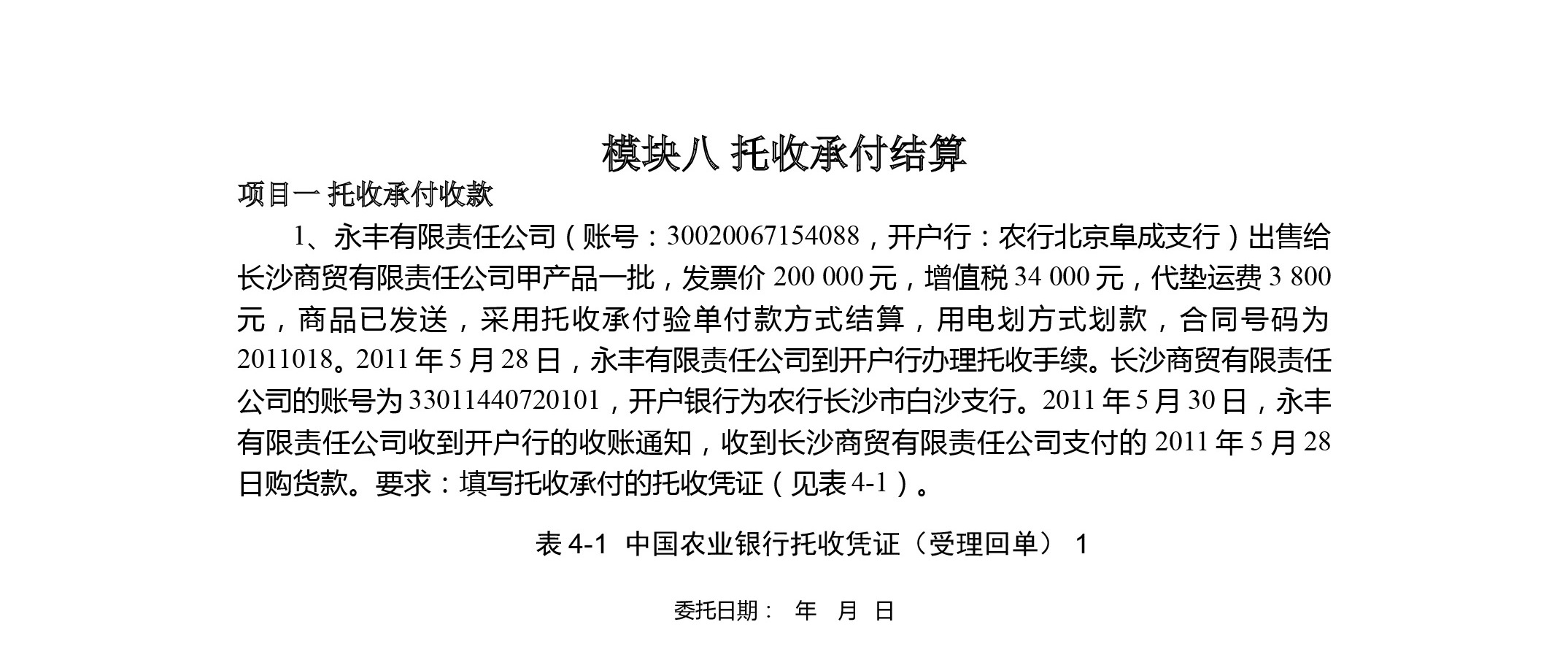 模块八 托收承付结算

项目一 托收承付收款

1、永丰有限责任公司（账号：30020067154088，开户行：农行北京阜成支行）出售给长沙商贸有限责任公司甲产品一批，发票价 200 000 元，增值税 34 000 元，代垫运费 3 800 元，商品已发送，采用托收承付验单付款方式结算，用电划方式划款，合同号码为 2011018。2011 年 5 月 28 日，永丰有限责任公司到开户行办理托收手续。长沙商贸有限责任公司的账号为 33011440720101，开户银行为农行长沙市白沙支行。2011 年 5 月 30 日，永丰有限责任公司收到开户行的收账通知，收到长沙商贸有限责任公司支付的 2011 年 5 月 28 日购货款。要求：填写托收承付的托收凭证（见表 4-1）。

表 4-1 中国农业银行托收凭证（受理回单） 1

委托日期： 年 月 日